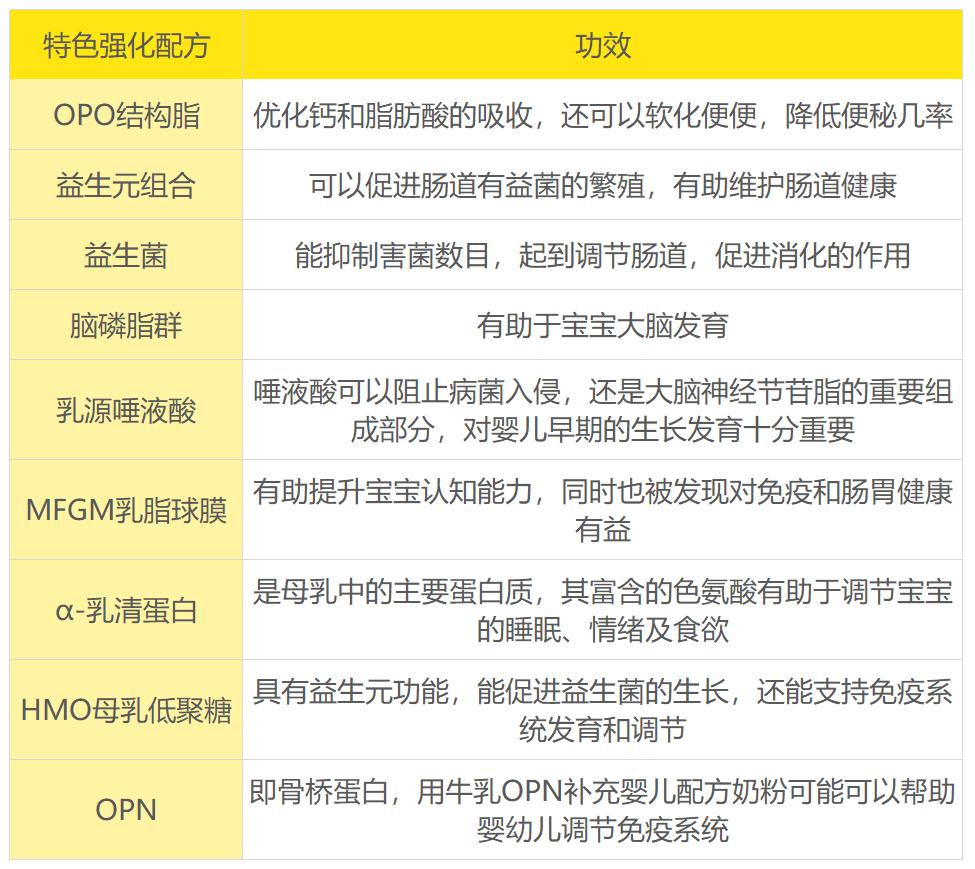 | 特色强化配方 | 功效 |
|---|---|
| OPO结构脂 | 优化钙和脂肪酸的吸收，还可以软化便便，降低便秘几率 |
| 益生元组合 | 可以促进肠道有益菌的繁殖，有助维护肠道健康 |
| 益生菌 | 能抑制害菌数目，起到调节肠道，促进消化的作用 |
| 脑磷脂群 | 有助于宝宝大脑发育 |
| 乳源唾液酸 | 唾液酸可以阻止病菌入侵，还是大脑神经节苷脂的重要组成部分，对婴儿早期的生长发育十分重要 |
| MFGM乳脂球膜 | 有助提升宝宝认知能力，同时也被发现对免疫和肠胃健康有益 |
| α-乳清蛋白 | 是母乳中的主要蛋白质，其富含的色氨酸有助于调节宝宝的睡眠、情绪及食欲 |
| HMO母乳低聚糖 | 具有益生元功能，能促进益生菌的生长，还能支持免疫系统发育和调节 |
| OPN | 即骨桥蛋白，用牛乳OPN补充婴儿配方奶粉可能可以帮助婴幼儿调节免疫系统 |